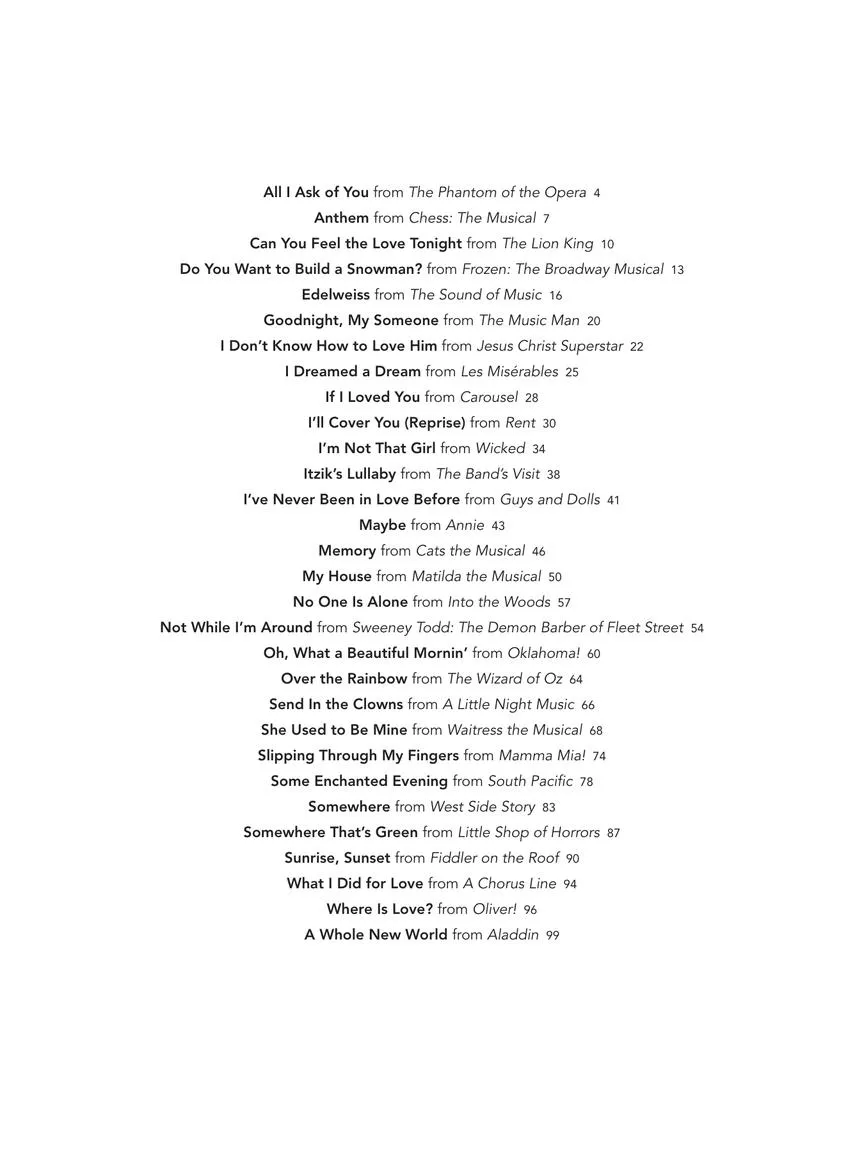 All I Ask of You from The Phantom of the Opera 4
Anthem from Chess: The Musical 7
Can You Feel the Love Tonight from The Lion King 10
Do You Want to Build a Snowman? from Frozen: The Broadway Musical 13
Edelweiss from The Sound of Music 16
Goodnight, My Someone from The Music Man 20
I Don't Know How to Love Him from Jesus Christ Superstar 22
I Dreamed a Dream from Les Misérables 25
If I Loved You from Carousel 28
I'll Cover You (Reprise) from Rent 30
I'm Not That Girl from Wicked 34
Itzik's Lullaby from The Band's Visit 38
I've Never Been in Love Before from Guys and Dolls 41
Maybe from Annie 43
Memory from Cats the Musical 46
My House from Matilda the Musical 50
No One Is Alone from Into the Woods 57
Not While I'm Around from Sweeney Todd: The Demon Barber of Fleet Street 54
Oh, What a Beautiful Mornin' from Oklahoma! 60
Over the Rainbow from The Wizard of Oz 64
Send In the Clowns from A Little Night Music 66
She Used to Be Mine from Waitress the Musical 68
Slipping Through My Fingers from Mamma Mia! 74
Some Enchanted Evening from South Pacific 78
Somewhere from West Side Story 83
Somewhere That's Green from Little Shop of Horrors 87
Sunrise, Sunset from Fiddler on the Roof 90
What I Did for Love from A Chorus Line 94
Where Is Love? from Oliver! 96
A Whole New World from Aladdin 99